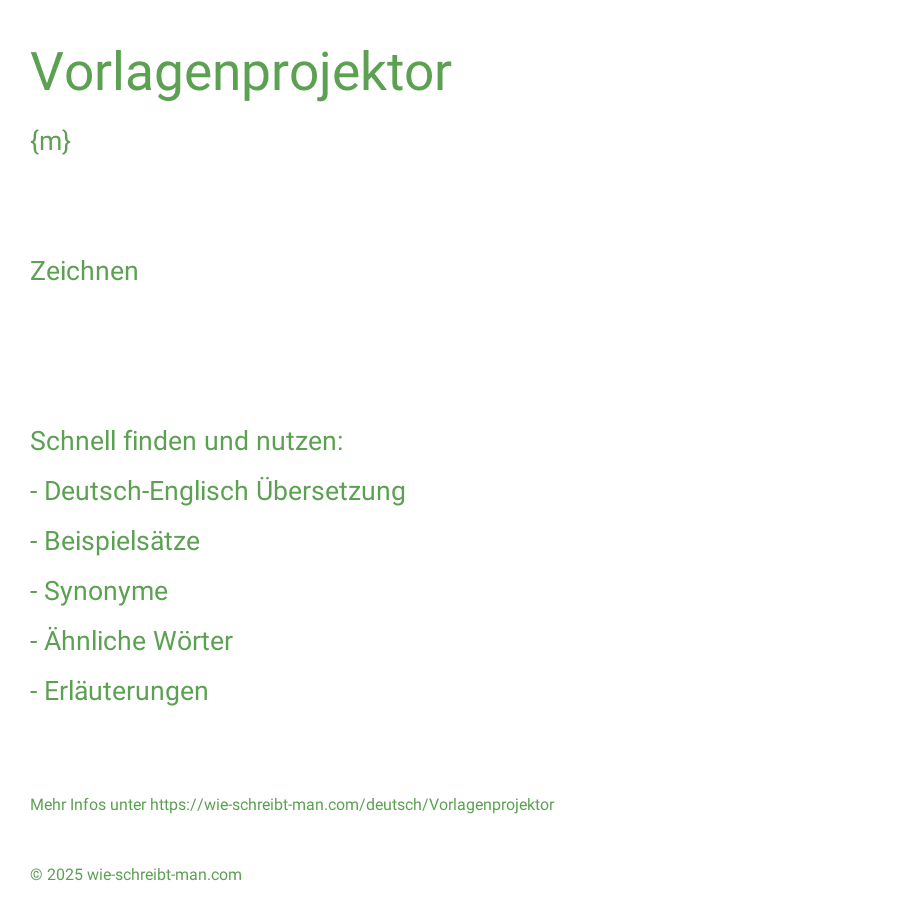 Vorlagenprojektor

{m}

Zeichnen

Schnell finden und nutzen:

- Deutsch-Englisch Übersetzung

- Beispielsätze

- Synonyme

- Ähnliche Wörter

- Erläuterungen

Mehr Infos unter https://wie-schreibt-man.com/deutsch/Vorlagenprojektor

© 2025 wie-schreibt-man.com